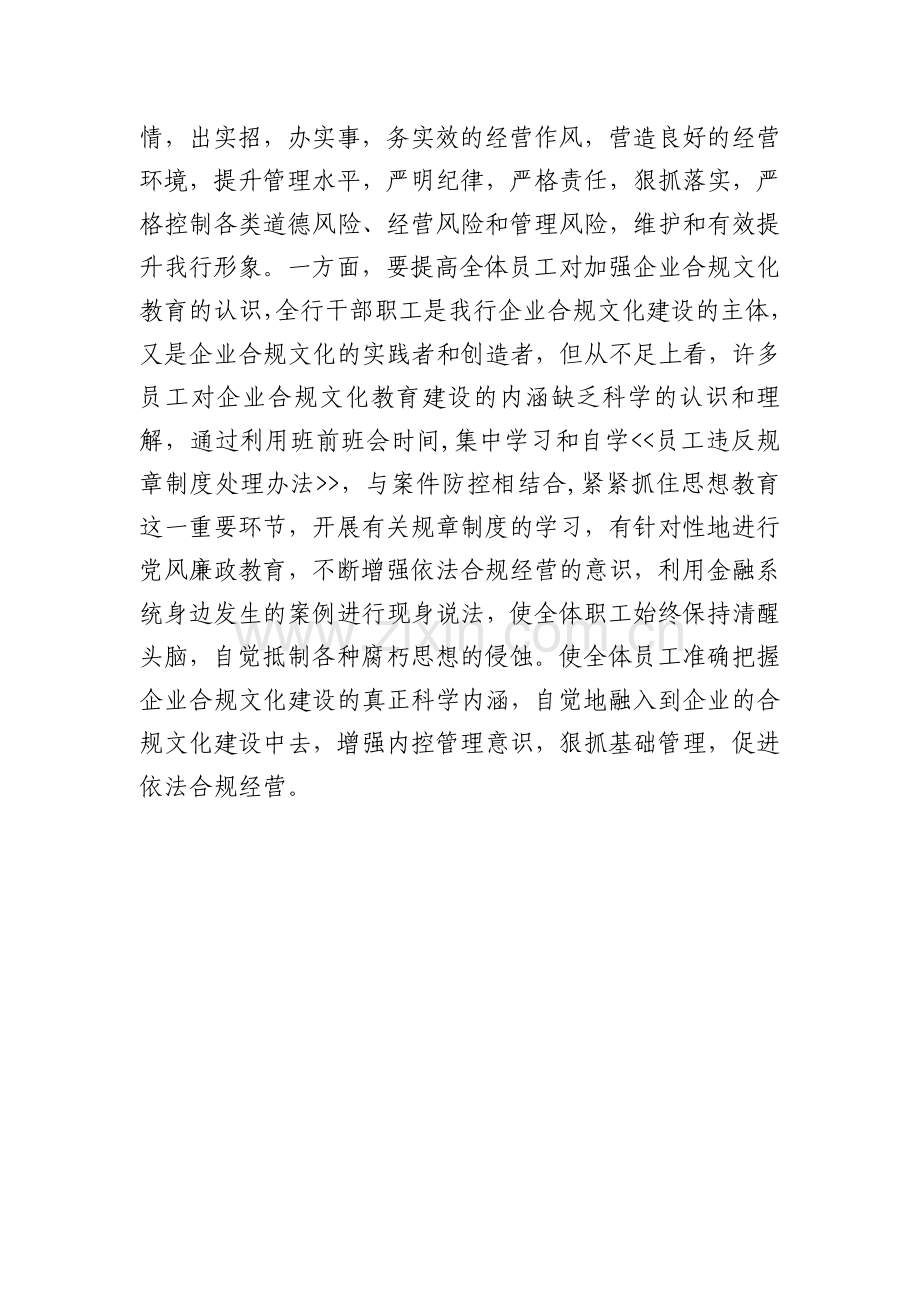 情，出实招，办实事，务实效的经营作风，营造良好的经营环境，提升管理水平，严明纪律，严格责任，狠抓落实，严格控制各类道德风险、经营风险和管理风险，维护和有效提升我行形象。一方面，要提高全体员工对加强企业合规文化教育的认识，全行干部职工是我行企业合规文化建设的主体，又是企业合规文化的实践者和创造者，但从不足上看，许多员工对企业合规文化教育建设的内涵缺乏科学的认识和理解，通过利用班前班会时间，集中学习和自学<<员工违反规章制度处理办法>>，与案件防控相结合，紧紧抓住思想教育这一重要环节，开展有关规章制度的学习，有针对性地进行党风廉政教育，不断增强依法合规经营的意识，利用金融系统身边发生的案例进行现身说法，使全体职工始终保持清醒头脑，自觉抵制各种腐朽思想的侵蚀。使全体员工准确把握企业合规文化建设的真正科学内涵，自觉地融入到企业的合规文化建设中去，增强内控管理意识，狠抓基础管理，促进依法合规经营。

zixin.com.cn